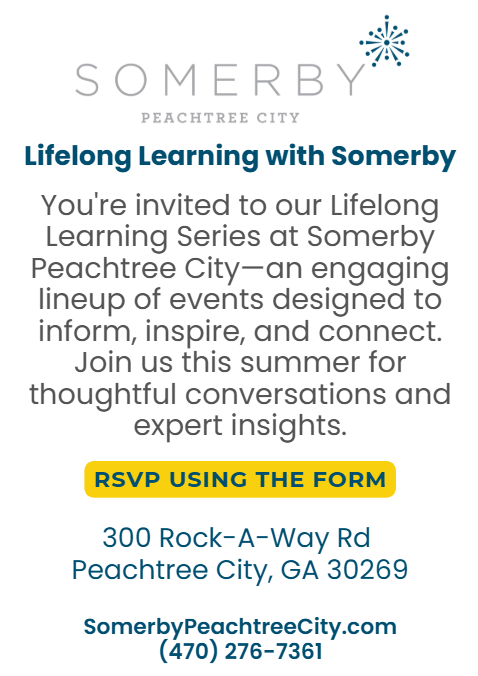 SOMERBY
PEACHTREE CITY

Lifelong Learning with Somerby

You're invited to our Lifelong Learning Series at Somerby Peachtree City—an engaging lineup of events designed to inform, inspire, and connect. Join us this summer for thoughtful conversations and expert insights.

RSVP USING THE FORM

300 Rock-A-Way Rd
Peachtree City, GA 30269

SomerbyPeachtreeCity.com
(470) 276-7361